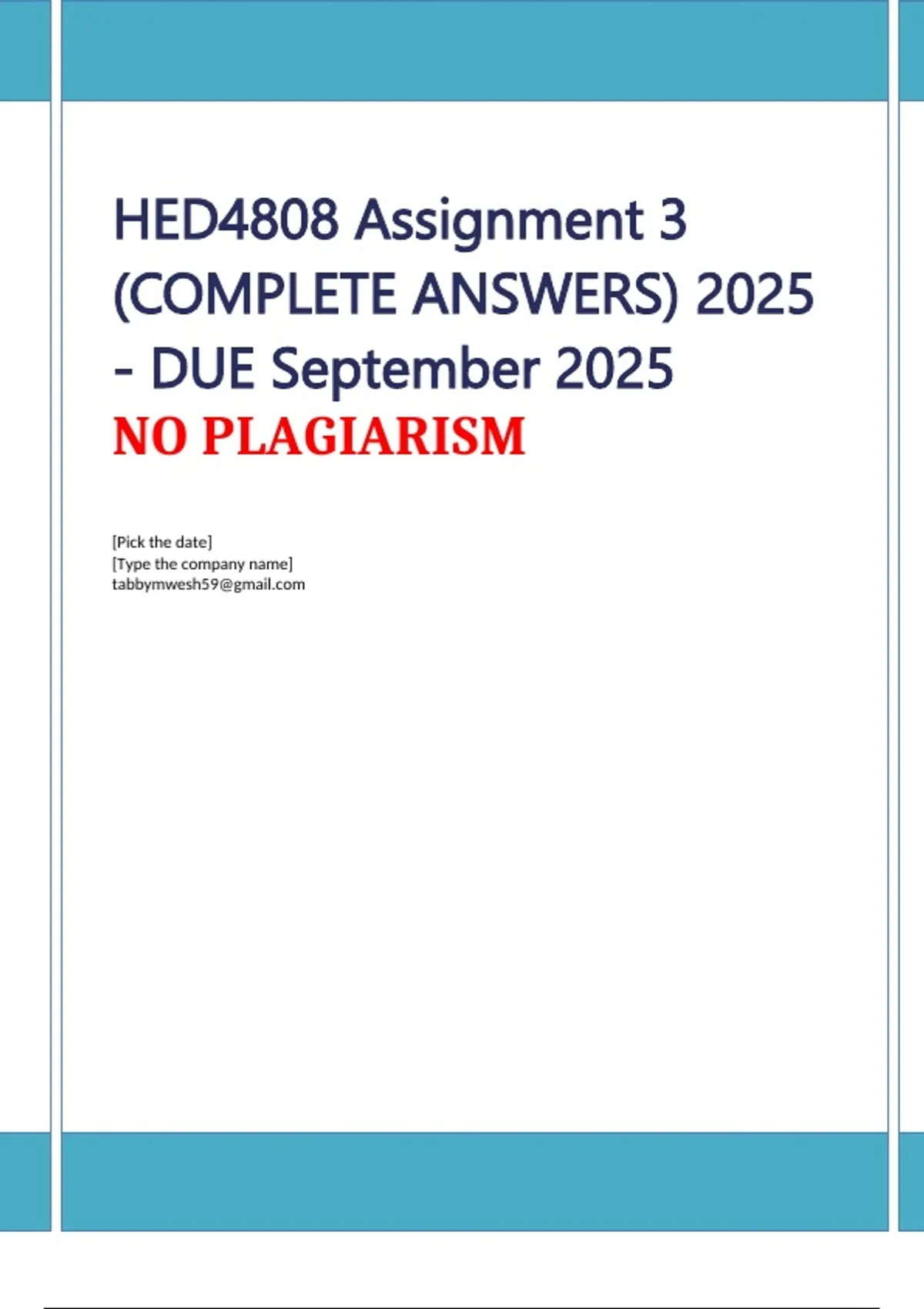 HED4808 Assignment 3 (COMPLETE ANSWERS) 2025 - DUE September 2025

NO PLAGIARISM

[Pick the date]
[Type the company name]
tabbymwesh59@gmail.com